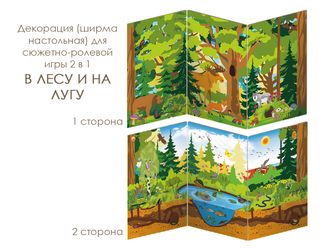 Декорация (ширма настольная) для сюжетно-ролевой игры 2 в 1

В ЛЕСУ И НА ЛУГУ

1 сторона

2 сторона